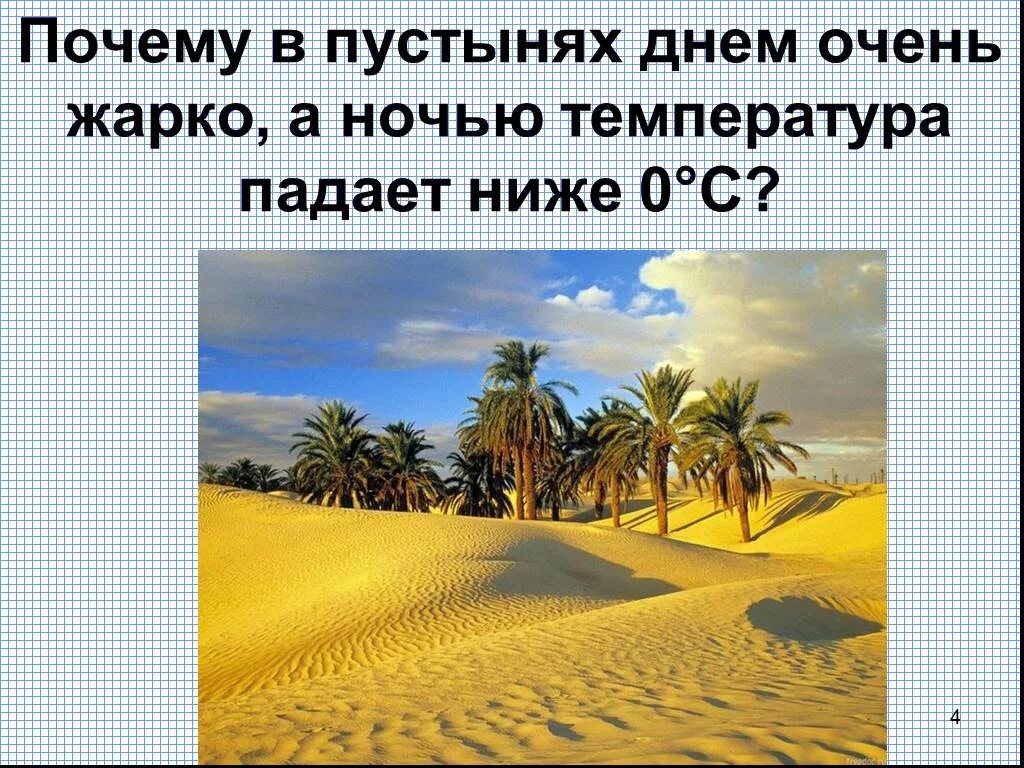 Почему в пустынях днем очень жарко, а ночью температура падает ниже 0°С?

4